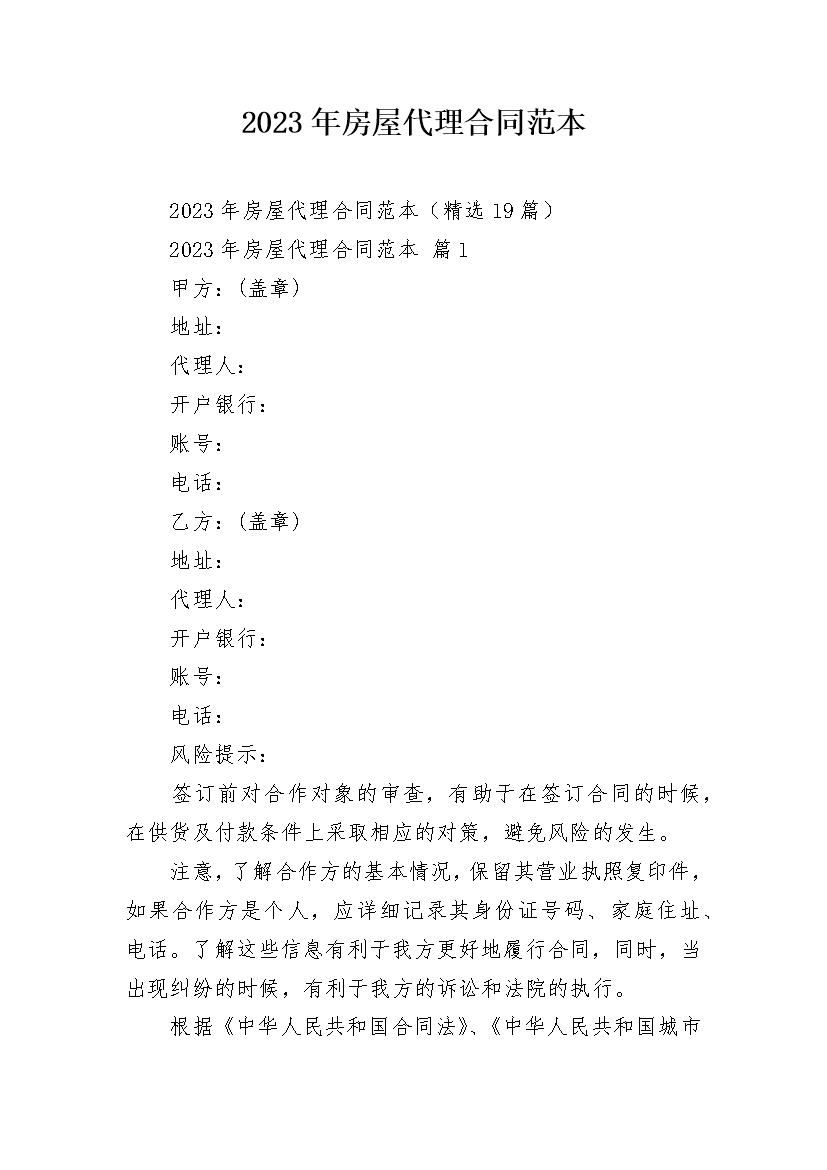 2023年房屋代理合同范本

2023年房屋代理合同范本（精选19篇）

2023年房屋代理合同范本 篇1

甲方：(盖章)

地址：

代理人：

开户银行：

账号：

电话：

乙方：(盖章)

地址：

代理人：

开户银行：

账号：

电话：

风险提示：

签订前对合作对象的审查，有助于在签订合同的时候，在供货及付款条件上采取相应的对策，避免风险的发生。

注意，了解合作方的基本情况，保留其营业执照复印件，如果合作方是个人，应详细记录其身份证号码、家庭住址、电话。了解这些信息有利于我方更好地履行合同，同时，当出现纠纷的时候，有利于我方的诉讼和法院的执行。

根据《中华人民共和国合同法》、《中华人民共和国城市